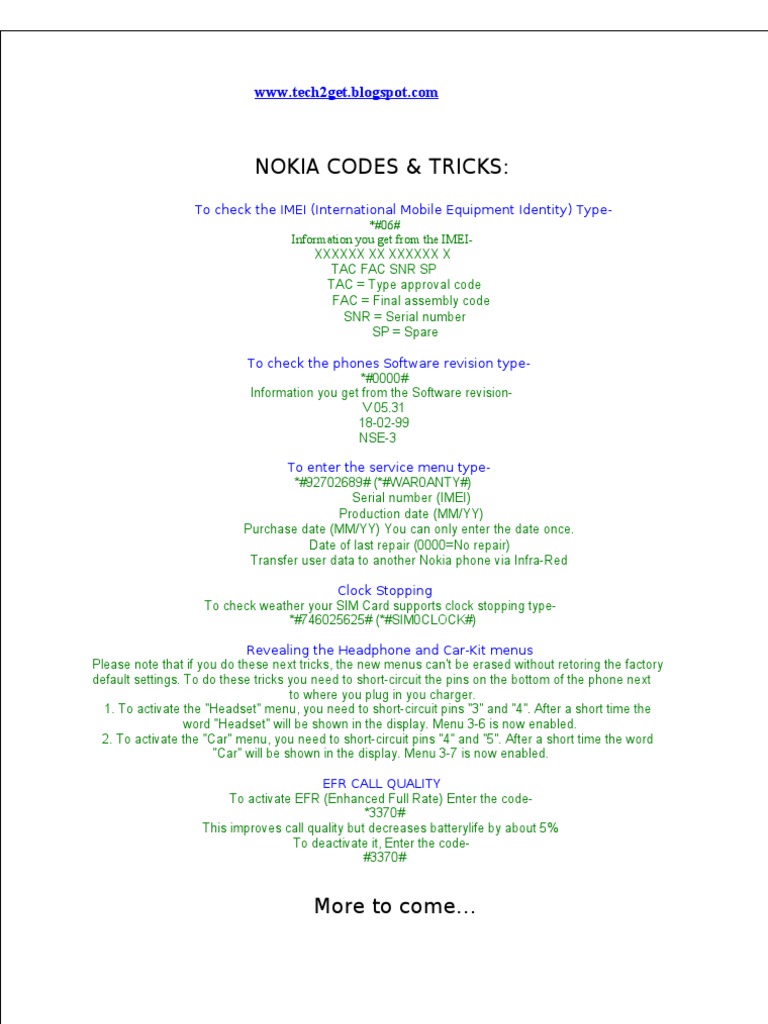 www.tech2get.blogspot.com

NOKIA CODES & TRICKS:

To check the IMEI (International Mobile Equipment Identity) Type-
*#06#
Information you get from the IMEI-
XXXXXX XX XXXXXX X
TAC FAC SNR SP
TAC = Type approval code
FAC = Final assembly code
SNR = Serial number
SP = Spare

To check the phones Software revision type-
*#0000#
Information you get from the Software revision-
V 05.31
18-02-99
NSE-3

To enter the service menu type-
*#92702689# (*#WAR0ANTY#)
Serial number (IMEI)
Production date (MM/YY)
Purchase date (MM/YY) You can only enter the date once.
Date of last repair (0000=No repair)
Transfer user data to another Nokia phone via Infra-Red

Clock Stopping
To check weather your SIM Card supports clock stopping type-
*#746025625# (*#SIM0CLOCK#)

Revealing the Headphone and Car-Kit menus
Please note that if you do these next tricks, the new menus can't be erased without retoring the factory default settings. To do these tricks you need to short-circuit the pins on the bottom of the phone next to where you plug in you charger.
1. To activate the "Headset" menu, you need to short-circuit pins "3" and "4". After a short time the word "Headset" will be shown in the display. Menu 3-6 is now enabled.
2. To activate the "Car" menu, you need to short-circuit pins "4" and "5". After a short time the word "Car" will be shown in the display. Menu 3-7 is now enabled.

EFR CALL QUALITY
To activate EFR (Enhanced Full Rate) Enter the code-
*3370#
This improves call quality but decreases batterylife by about 5%
To deactivate it, Enter the code-
#3370#

More to come...